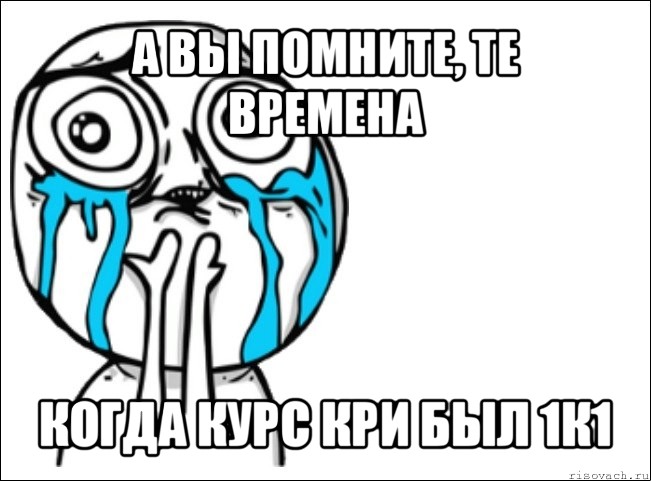 А ВЫ ПОМНИТЕ, ТЕ ВРЕМЕНА

КОГДА КУРС КРИ БЫЛ 1К1

risovach.ru